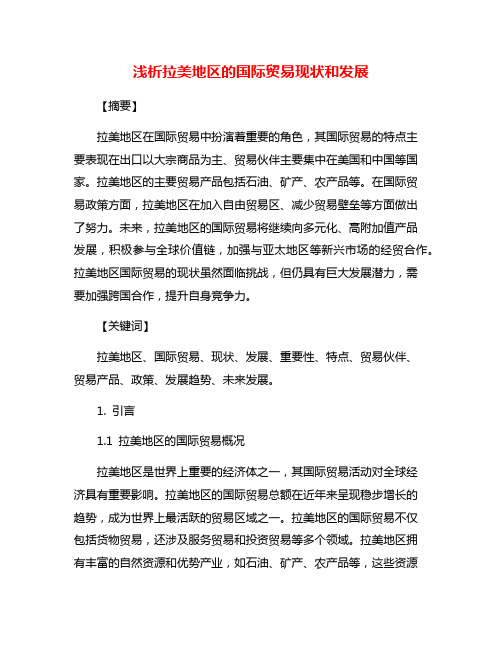 浅析拉美地区的国际贸易现状和发展

【摘要】

拉美地区在国际贸易中扮演着重要的角色，其国际贸易的特点主要表现在出口以大宗商品为主、贸易伙伴主要集中在美国和中国等国家。拉美地区的主要贸易产品包括石油、矿产、农产品等。在国际贸易政策方面，拉美地区在加入自由贸易区、减少贸易壁垒等方面做出了努力。未来，拉美地区的国际贸易将继续向多元化、高附加值产品发展，积极参与全球价值链，加强与亚太地区等新兴市场的经贸合作。拉美地区国际贸易的现状虽然面临挑战，但仍具有巨大发展潜力，需要加强跨国合作，提升自身竞争力。

【关键词】

拉美地区、国际贸易、现状、发展、重要性、特点、贸易伙伴、贸易产品、政策、发展趋势、未来发展。

1. 引言

1.1 拉美地区的国际贸易概况

拉美地区是世界上重要的经济体之一，其国际贸易活动对全球经济具有重要影响。拉美地区的国际贸易总额在近年来呈现稳步增长的趋势，成为世界上最活跃的贸易区域之一。拉美地区的国际贸易不仅包括货物贸易，还涉及服务贸易和投资贸易等多个领域。拉美地区拥有丰富的自然资源和优势产业，如石油、矿产、农产品等，这些资源